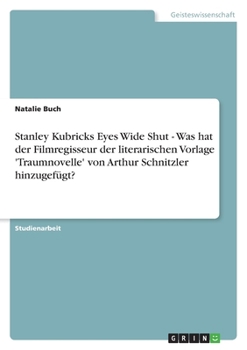 Geisteswissenschaft

Natalie Buch

Stanley Kubricks Eyes Wide Shut - Was hat der Filmregisseur der literarischen Vorlage 'Traumnovelle' von Arthur Schnitzler hinzugefügt?

Studienarbeit

GRIN